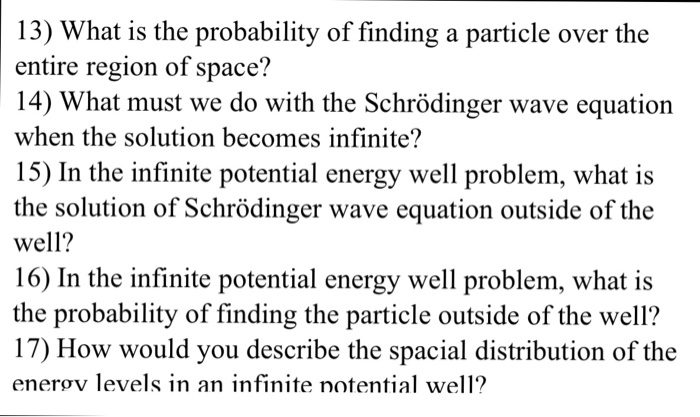 13) What is the probability of finding a particle over the entire region of space?
14) What must we do with the Schrödinger wave equation when the solution becomes infinite?
15) In the infinite potential energy well problem, what is the solution of Schrödinger wave equation outside of the well?
16) In the infinite potential energy well problem, what is the probability of finding the particle outside of the well?
17) How would you describe the spacial distribution of the energy levels in an infinite potential well?